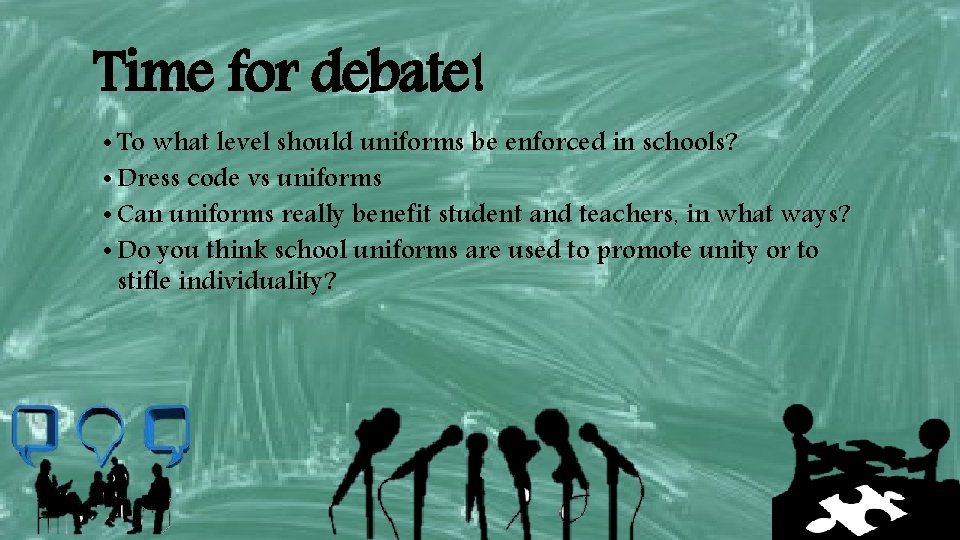 Time for debate!

• To what level should uniforms be enforced in schools?
• Dress code vs uniforms
• Can uniforms really benefit student and teachers, in what ways?
• Do you think school uniforms are used to promote unity or to stifle individuality?